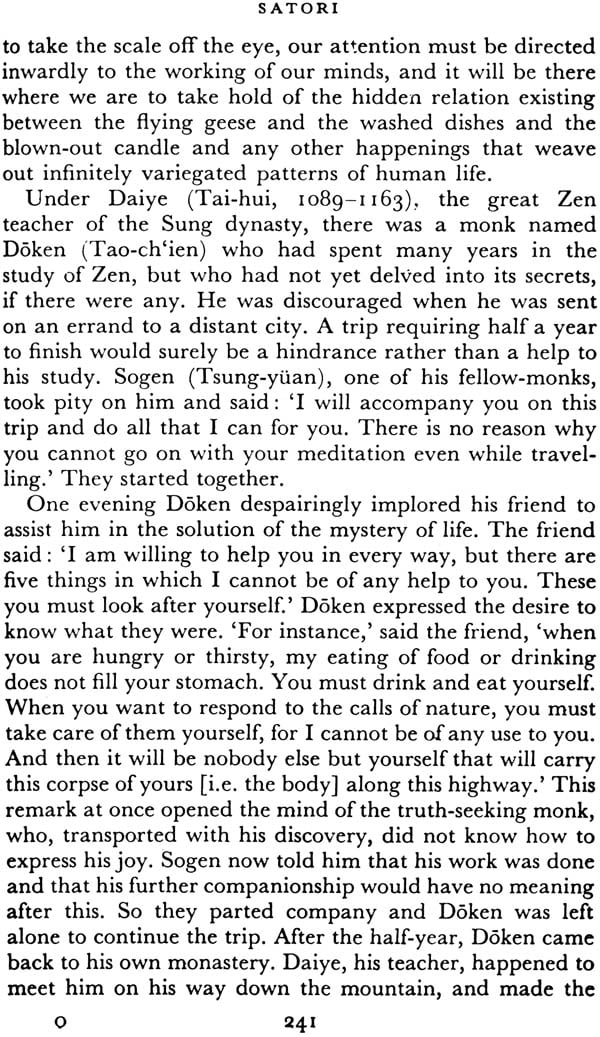 SATORI

to take the scale off the eye, our attention must be directed inwardly to the working of our minds, and it will be there where we are to take hold of the hidden relation existing between the flying geese and the washed dishes and the blown-out candle and any other happenings that weave out infinitely variegated patterns of human life.

Under Daiye (Tai-hui, 1089–1163), the great Zen teacher of the Sung dynasty, there was a monk named Dōken (Tao-ch'ien) who had spent many years in the study of Zen, but who had not yet delved into its secrets, if there were any. He was discouraged when he was sent on an errand to a distant city. A trip requiring half a year to finish would surely be a hindrance rather than a help to his study. Sogen (Tsung-yüan), one of his fellow-monks, took pity on him and said: 'I will accompany you on this trip and do all that I can for you. There is no reason why you cannot go on with your meditation even while travelling.' They started together.

One evening Dōken despairingly implored his friend to assist him in the solution of the mystery of life. The friend said: 'I am willing to help you in every way, but there are five things in which I cannot be of any help to you. These you must look after yourself.' Dōken expressed the desire to know what they were. 'For instance,' said the friend, 'when you are hungry or thirsty, my eating of food or drinking does not fill your stomach. You must drink and eat yourself. When you want to respond to the calls of nature, you must take care of them yourself, for I cannot be of any use to you. And then it will be nobody else but yourself that will carry this corpse of yours [i.e. the body] along this highway.' This remark at once opened the mind of the truth-seeking monk, who, transported with his discovery, did not know how to express his joy. Sogen now told him that his work was done and that his further companionship would have no meaning after this. So they parted company and Dōken was left alone to continue the trip. After the half-year, Dōken came back to his own monastery. Daiye, his teacher, happened to meet him on his way down the mountain, and made the

O 241